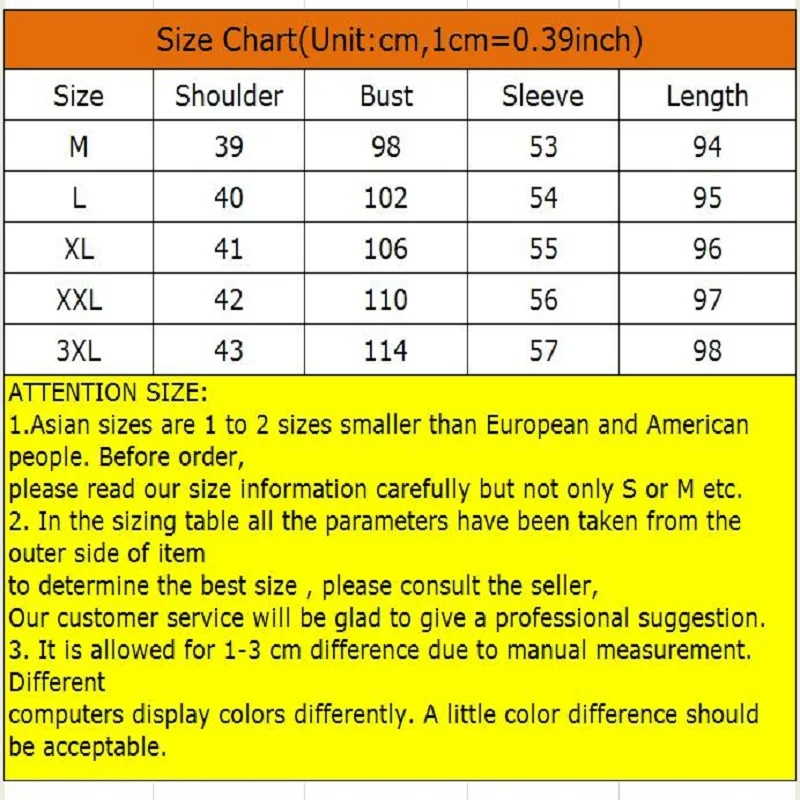 Size Chart(Unit:cm,1cm=0.39inch)

| Size | Shoulder | Bust | Sleeve | Length |
|---|---|---|---|---|
| M | 39 | 98 | 53 | 94 |
| L | 40 | 102 | 54 | 95 |
| XL | 41 | 106 | 55 | 96 |
| XXL | 42 | 110 | 56 | 97 |
| 3XL | 43 | 114 | 57 | 98 |

ATTENTION SIZE:
1.Asian sizes are 1 to 2 sizes smaller than European and American people. Before order,
please read our size information carefully but not only S or M etc.
2. In the sizing table all the parameters have been taken from the outer side of item
to determine the best size , please consult the seller,
Our customer service will be glad to give a professional suggestion.
3. It is allowed for 1-3 cm difference due to manual measurement. Different
computers display colors differently. A little color difference should be acceptable.